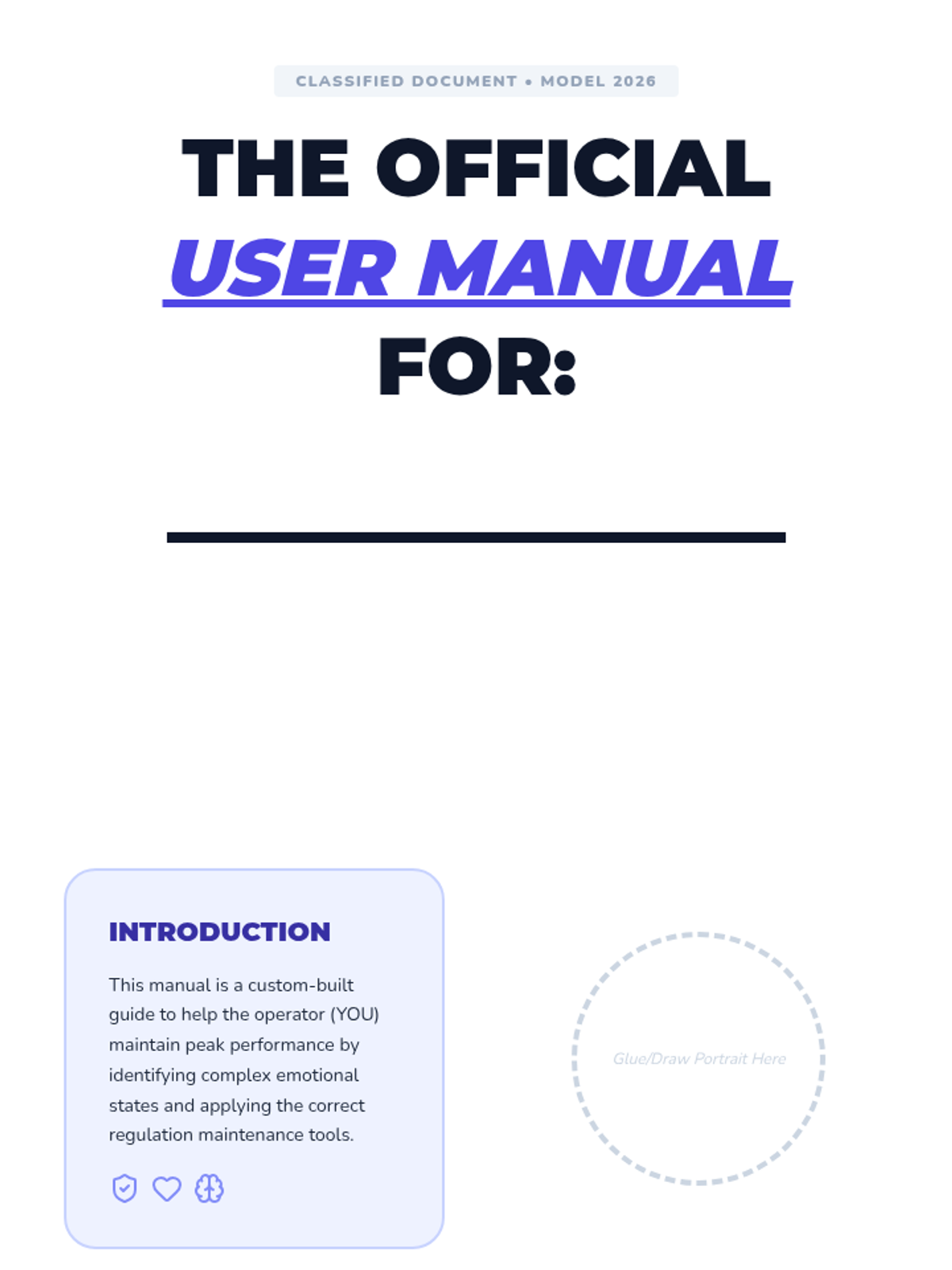 CLASSIFIED DOCUMENT • MODEL 2026

THE OFFICIAL
USER MANUAL
FOR:

____

INTRODUCTION

This manual is a custom-built guide to help the operator (YOU) maintain peak performance by identifying complex emotional states and applying the correct regulation maintenance tools.

Glue/Draw Portrait Here